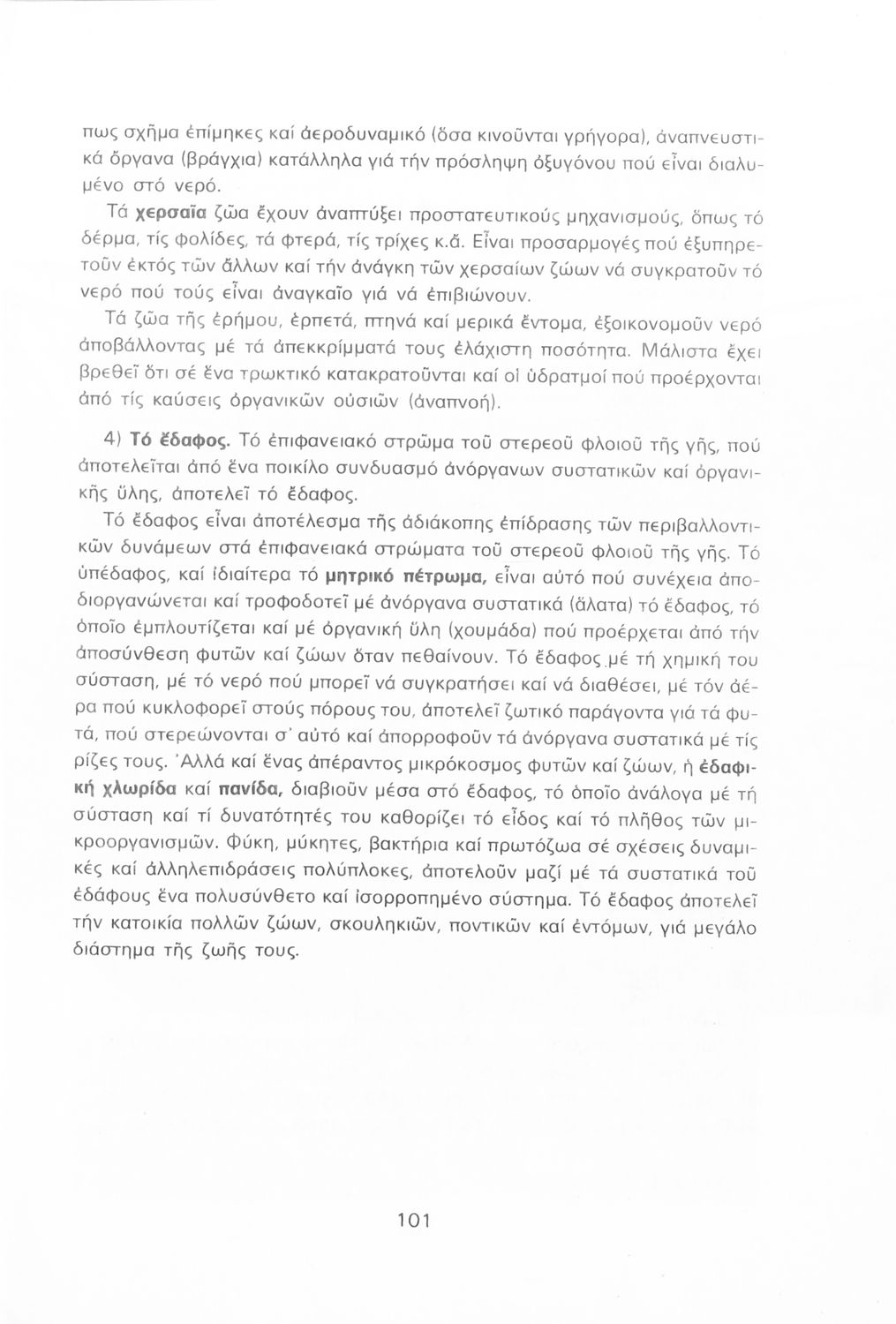 πως σχῆμα ἐπίμηκες καί ἀεροδυναμικό (ὅσα κινοῦνται γρήγορα), ἀναπνευστικά ὄργανα (βράγχια) κατάλληλα γιά τήν πρόσληψη ὀξυγόνου πού εἶναι διαλυμένο στό νερό.

Τά χερσαῖα ζῶα ἔχουν ἀναπτύξει προστατευτικούς μηχανισμούς, ὅπως τό δέρμα, τίς φολίδες, τά φτερά, τίς τρίχες κ.ἄ. Εἶναι προσαρμογές πού ἐξυπηρετοῦν ἐκτός τῶν ἄλλων καί τήν ἀνάγκη τῶν χερσαίων ζώων νά συγκρατοῦν τό νερό πού τούς εἶναι ἀναγκαῖο γιά νά ἐπιβιώνουν.

Τά ζῶα τῆς ἐρήμου, ἑρπετά, πτηνά καί μερικά ἔντομα, ἐξοικονομοῦν νερό ἀποβάλλοντας μέ τά ἀπεκκρίμματά τους ἐλάχιστη ποσότητα. Μάλιστα ἔχει βρεθεῖ ὅτι σέ ἕνα τρωκτικό κατακρατοῦνται καί οἱ ὑδρατμοί πού προέρχονται ἀπό τίς καύσεις ὀργανικῶν οὐσιῶν (ἀναπνοή).

4) Τό ἔδαφος. Τό ἐπιφανειακό στρῶμα τοῦ στερεοῦ φλοιοῦ τῆς γῆς, πού ἀποτελεῖται ἀπό ἕνα ποικίλο συνδυασμό ἀνόργανων συστατικῶν καί ὀργανικῆς ὕλης, ἀποτελεῖ τό ἔδαφος.

Τό ἔδαφος εἶναι ἀποτέλεσμα τῆς ἀδιάκοπης ἐπίδρασης τῶν περιβαλλοντικῶν δυνάμεων στά ἐπιφανειακά στρώματα τοῦ στερεοῦ φλοιοῦ τῆς γῆς. Τό ὑπέδαφος, καί ἰδιαίτερα τό μητρικό πέτρωμα, εἶναι αὐτό πού συνέχεια ἀποδιοργανώνεται καί τροφοδοτεῖ μέ ἀνόργανα συστατικά (ἅλατα) τό ἔδαφος, τό ὁποῖο ἐμπλουτίζεται καί μέ ὀργανική ὕλη (χουμάδα) πού προέρχεται ἀπό τήν ἀποσύνθεση φυτῶν καί ζώων ὅταν πεθαίνουν. Τό ἔδαφος μέ τή χημική του σύσταση, μέ τό νερό πού μπορεῖ νά συγκρατήσει καί νά διαθέσει, μέ τόν ἀέρα πού κυκλοφορεῖ στούς πόρους του, ἀποτελεῖ ζωτικό παράγοντα γιά τά φυτά, πού στερεώνονται σ' αὐτό καί ἀπορροφοῦν τά ἀνόργανα συστατικά μέ τίς ρίζες τους. Ἀλλά καί ἕνας ἀπέραντος μικρόκοσμος φυτῶν καί ζώων, ἡ ἐδαφική χλωρίδα καί πανίδα, διαβιοῦν μέσα στό ἔδαφος, τό ὁποῖο ἀνάλογα μέ τή σύσταση καί τί δυνατότητές του καθορίζει τό εἶδος καί τό πλῆθος τῶν μικροοργανισμῶν. Φύκη, μύκητες, βακτήρια καί πρωτόζωα σέ σχέσεις δυναμικές καί ἀλληλεπιδράσεις πολύπλοκες, ἀποτελοῦν μαζί μέ τά συστατικά τοῦ ἐδάφους ἕνα πολυσύνθετο καί ἰσορροπημένο σύστημα. Τό ἔδαφος ἀποτελεῖ τήν κατοικία πολλῶν ζώων, σκουληκιῶν, ποντικῶν καί ἐντόμων, γιά μεγάλο διάστημα τῆς ζωῆς τους.

101